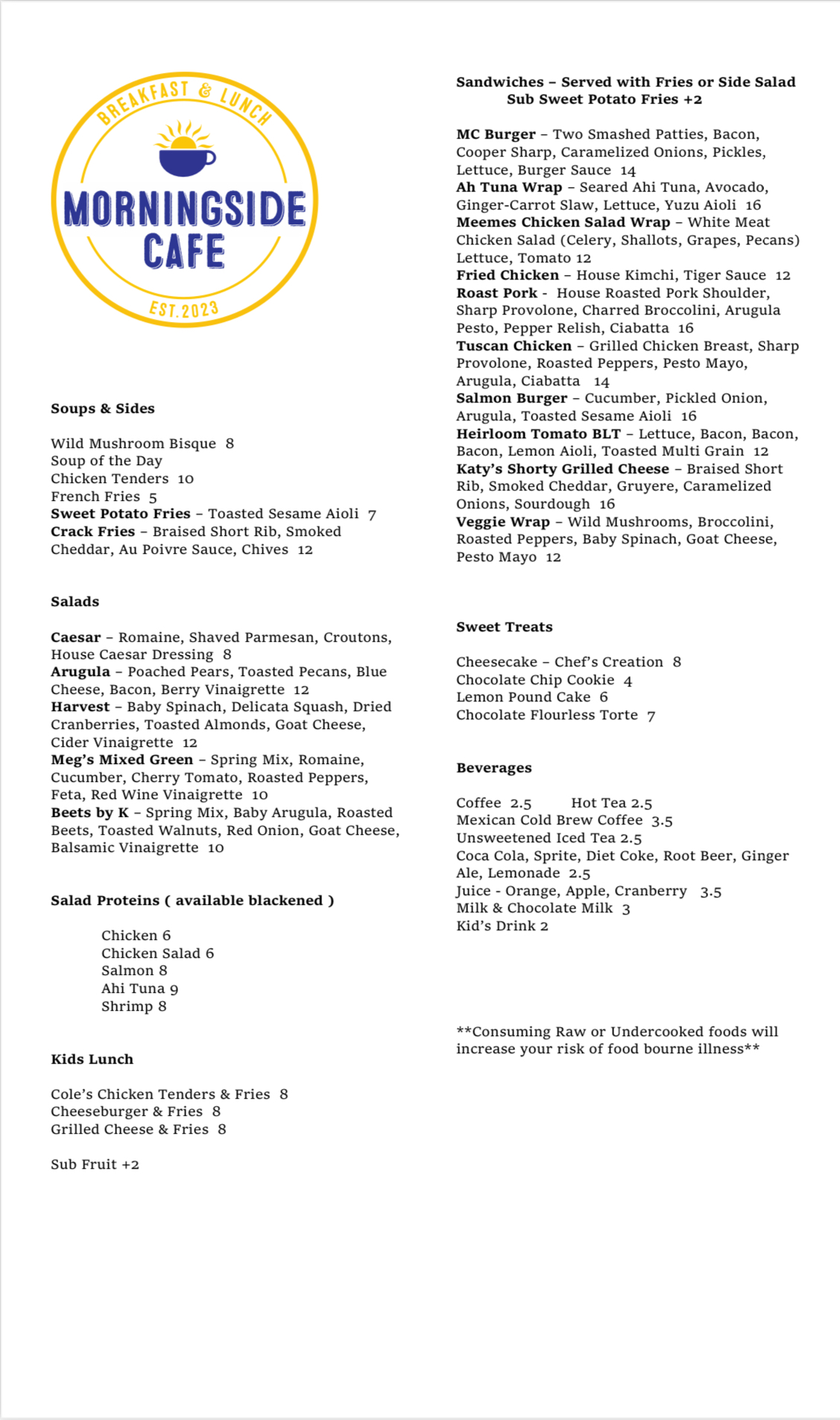 BREAKFAST & LUNCH
MORNINGSIDE CAFE
EST. 2023

Soups & Sides

Wild Mushroom Bisque 8
Soup of the Day
Chicken Tenders 10
French Fries 5
Sweet Potato Fries – Toasted Sesame Aioli 7
Crack Fries – Braised Short Rib, Smoked Cheddar, Au Poivre Sauce, Chives 12

Salads

Caesar – Romaine, Shaved Parmesan, Croutons, House Caesar Dressing 8
Arugula – Poached Pears, Toasted Pecans, Blue Cheese, Bacon, Berry Vinaigrette 12
Harvest – Baby Spinach, Delicata Squash, Dried Cranberries, Toasted Almonds, Goat Cheese, Cider Vinaigrette 12
Meg's Mixed Green – Spring Mix, Romaine, Cucumber, Cherry Tomato, Roasted Peppers, Feta, Red Wine Vinaigrette 10
Beets by K – Spring Mix, Baby Arugula, Roasted Beets, Toasted Walnuts, Red Onion, Goat Cheese, Balsamic Vinaigrette 10

Salad Proteins ( available blackened )

Chicken 6
Chicken Salad 6
Salmon 8
Ahi Tuna 9
Shrimp 8

Kids Lunch

Cole's Chicken Tenders & Fries 8
Cheeseburger & Fries 8
Grilled Cheese & Fries 8

Sub Fruit +2

Sandwiches – Served with Fries or Side Salad
Sub Sweet Potato Fries +2

MC Burger – Two Smashed Patties, Bacon, Cooper Sharp, Caramelized Onions, Pickles, Lettuce, Burger Sauce 14
Ah Tuna Wrap – Seared Ahi Tuna, Avocado, Ginger-Carrot Slaw, Lettuce, Yuzu Aioli 16
Meemes Chicken Salad Wrap – White Meat Chicken Salad (Celery, Shallots, Grapes, Pecans) Lettuce, Tomato 12
Fried Chicken – House Kimchi, Tiger Sauce 12
Roast Pork - House Roasted Pork Shoulder, Sharp Provolone, Charred Broccolini, Arugula Pesto, Pepper Relish, Ciabatta 16
Tuscan Chicken – Grilled Chicken Breast, Sharp Provolone, Roasted Peppers, Pesto Mayo, Arugula, Ciabatta 14
Salmon Burger – Cucumber, Pickled Onion, Arugula, Toasted Sesame Aioli 16
Heirloom Tomato BLT – Lettuce, Bacon, Bacon, Bacon, Lemon Aioli, Toasted Multi Grain 12
Katy's Shorty Grilled Cheese – Braised Short Rib, Smoked Cheddar, Gruyere, Caramelized Onions, Sourdough 16
Veggie Wrap – Wild Mushrooms, Broccolini, Roasted Peppers, Baby Spinach, Goat Cheese, Pesto Mayo 12

Sweet Treats

Cheesecake – Chef's Creation 8
Chocolate Chip Cookie 4
Lemon Pound Cake 6
Chocolate Flourless Torte 7

Beverages

Coffee 2.5 Hot Tea 2.5
Mexican Cold Brew Coffee 3.5
Unsweetened Iced Tea 2.5
Coca Cola, Sprite, Diet Coke, Root Beer, Ginger Ale, Lemonade 2.5
Juice - Orange, Apple, Cranberry 3.5
Milk & Chocolate Milk 3
Kid's Drink 2

**Consuming Raw or Undercooked foods will increase your risk of food bourne illness**